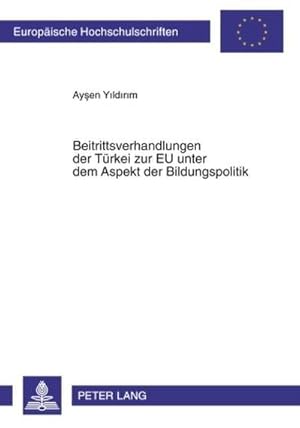 Europäische Hochschulschriften

Ayşen Yıldırım

Beitrittsverhandlungen der Türkei zur EU unter dem Aspekt der Bildungspolitik

PETER LANG